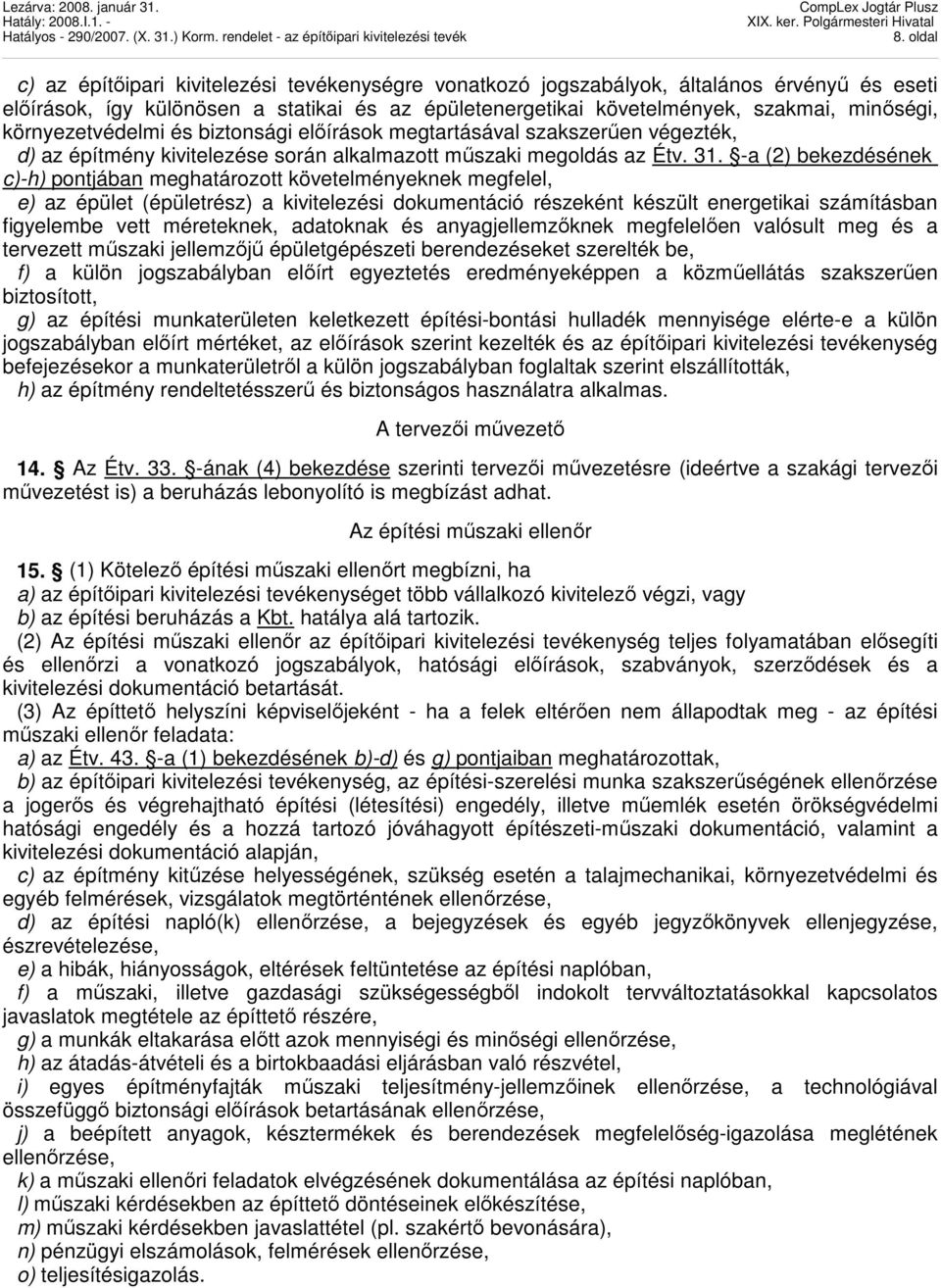 Lezárva: 2008. január 31.
Hatály: 2008.I.1. -
Hatályos - 290/2007. (X. 31.) Korm. rendelet - az építőipari kivitelezési tevék

CompLex Jogtár Plusz
XIX. ker. Polgármesteri Hivatal
8. oldal

c) az építőipari kivitelezési tevékenységre vonatkozó jogszabályok, általános érvényű és eseti előírások, így különösen a statikai és az épületenergetikai követelmények, szakmai, minőségi, környezetvédelmi és biztonsági előírások megtartásával szakszerűen végezték,
d) az építmény kivitelezése során alkalmazott műszaki megoldás az Étv. 31. §-a (2) bekezdésének c)-h) pontjában meghatározott követelményeknek megfelel,
e) az épület (épületrész) a kivitelezési dokumentáció részeként készült energetikai számításban figyelembe vett méreteknek, adatoknak és anyagjellemzőknek megfelelően valósult meg és a tervezett műszaki jellemzőjű épületgépészeti berendezéseket szerelték be,
f) a külön jogszabályban előírt egyeztetés eredményeképpen a közműellátás szakszerűen biztosított,
g) az építési munkaterületen keletkezett építési-bontási hulladék mennyisége elérte-e a külön jogszabályban előírt mértéket, az előírások szerint kezelték és az építőipari kivitelezési tevékenység befejezésekor a munkaterületről a külön jogszabályban foglaltak szerint elszállították,
h) az építmény rendeltetésszerű és biztonságos használatra alkalmas.

A tervezői művezető

14. § Az Étv. 33. §-ának (4) bekezdése szerinti tervezői művezetésre (ideértve a szakági tervezői művezetést is) a beruházás lebonyolító is megbízást adhat.

Az építési műszaki ellenőr

15. § (1) Kötelező építési műszaki ellenőrt megbízni, ha
a) az építőipari kivitelezési tevékenységet több vállalkozó kivitelező végzi, vagy
b) az építési beruházás a Kbt. hatálya alá tartozik.
(2) Az építési műszaki ellenőr az építőipari kivitelezési tevékenység teljes folyamatában elősegíti és ellenőrzi a vonatkozó jogszabályok, hatósági előírások, szabványok, szerződések és a kivitelezési dokumentáció betartását.
(3) Az építtető helyszíni képviselőjeként - ha a felek eltérően nem állapodtak meg - az építési műszaki ellenőr feladata:
a) az Étv. 43. §-a (1) bekezdésének b)-d) és g) pontjaiban meghatározottak,
b) az építőipari kivitelezési tevékenység, az építési-szerelési munka szakszerűségének ellenőrzése a jogerős és végrehajtható építési (létesítési) engedély, illetve műemlék esetén örökségvédelmi hatósági engedély és a hozzá tartozó jóváhagyott építészeti-műszaki dokumentáció, valamint a kivitelezési dokumentáció alapján,
c) az építmény kitűzése helyességének, szükség esetén a talajmechanikai, környezetvédelmi és egyéb felmérések, vizsgálatok megtörténtének ellenőrzése,
d) az építési napló(k) ellenőrzése, a bejegyzések és egyéb jegyzőkönyvek ellenjegyzése, észrevételezése,
e) a hibák, hiányosságok, eltérések feltüntetése az építési naplóban,
f) a műszaki, illetve gazdasági szükségességből indokolt tervváltoztatásokkal kapcsolatos javaslatok megtétele az építtető részére,
g) a munkák eltakarása előtt azok mennyiségi és minőségi ellenőrzése,
h) az átadás-átvételi és a birtokbaadási eljárásban való részvétel,
i) egyes építményfajták műszaki teljesítmény-jellemzőinek ellenőrzése, a technológiával összefüggő biztonsági előírások betartásának ellenőrzése,
j) a beépített anyagok, késztermékek és berendezések megfelelőség-igazolása meglétének ellenőrzése,
k) a műszaki ellenőri feladatok elvégzésének dokumentálása az építési naplóban,
l) műszaki kérdésekben az építtető döntéseinek előkészítése,
m) műszaki kérdésekben javaslattétel (pl. szakértő bevonására),
n) pénzügyi elszámolások, felmérések ellenőrzése,
o) teljesítésigazolás.